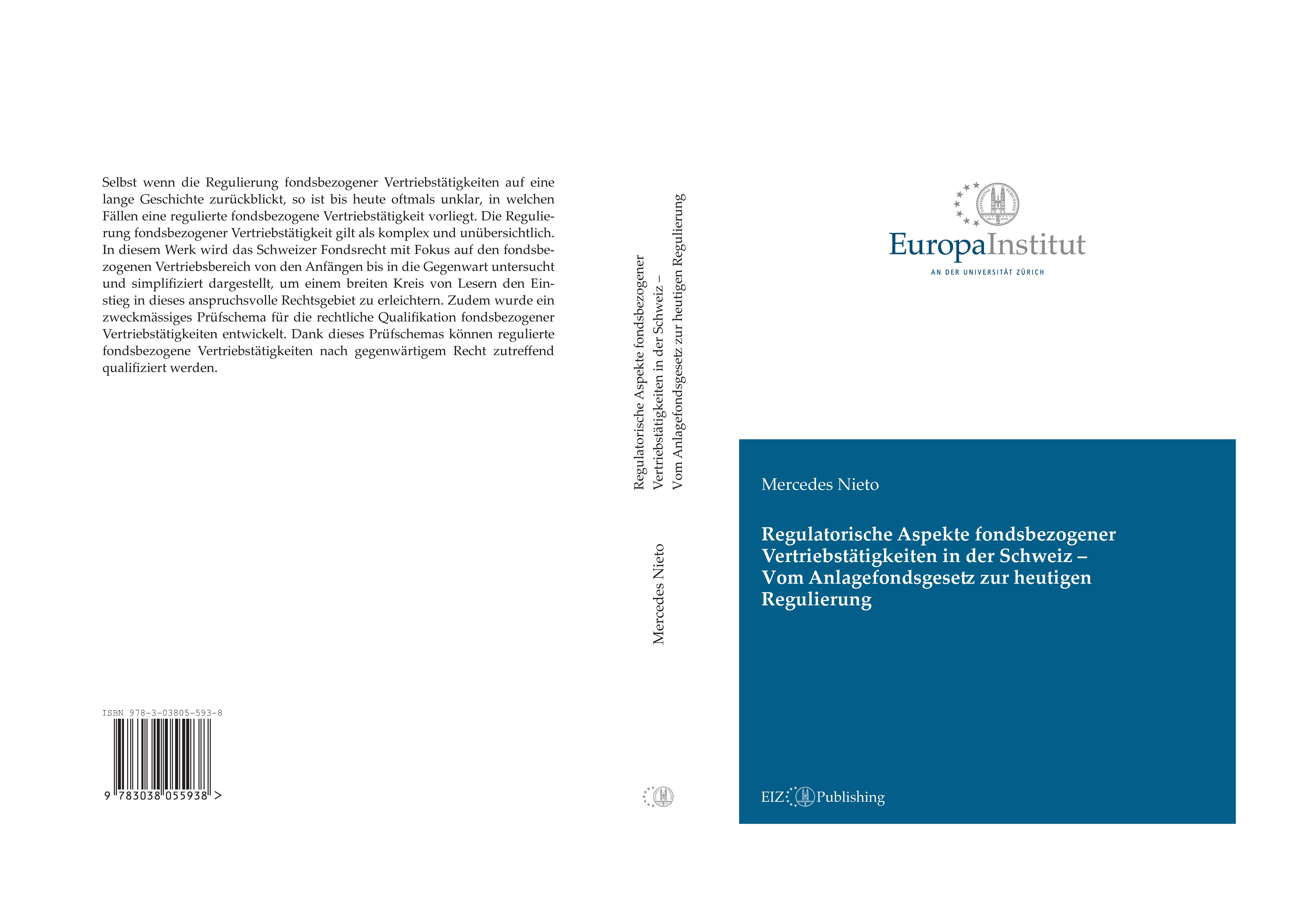 Selbst wenn die Regulierung fondsbezogener Vertriebstätigkeiten auf eine lange Geschichte zurückblickt, so ist bis heute oftmals unklar, in welchen Fällen eine regulierte fondsbezogene Vertriebstätigkeit vorliegt. Die Regulierung fondsbezogener Vertriebstätigkeit gilt als komplex und unübersichtlich. In diesem Werk wird das Schweizer Fondsrecht mit Fokus auf den fondsbezogenen Vertriebsbereich von den Anfängen bis in die Gegenwart untersucht und simplifiziert dargestellt, um einem breiten Kreis von Lesern den Einstieg in dieses anspruchsvolle Rechtsgebiet zu erleichtern. Zudem wurde ein zweckmässiges Prüfschema für die rechtliche Qualifikation fondsbezogener Vertriebstätigkeiten entwickelt. Dank dieses Prüfschemas können regulierte fondsbezogene Vertriebstätigkeiten nach gegenwärtigem Recht zutreffend qualifiziert werden.

ISBN 978-3-03805-593-8

9 783038 055938 >

Regulatorische Aspekte fondsbezogener Vertriebstätigkeiten in der Schweiz – Vom Anlagefondsgesetz zur heutigen Regulierung

Mercedes Nieto

EuropaInstitut
AN DER UNIVERSITÄT ZÜRICH

Mercedes Nieto

Regulatorische Aspekte fondsbezogener Vertriebstätigkeiten in der Schweiz – Vom Anlagefondsgesetz zur heutigen Regulierung

EIZ Publishing